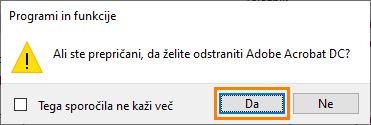 Programi in funkcije

Ali ste prepričani, da želite odstraniti Adobe Acrobat DC?

Tega sporočila ne kaži več

Da

Ne